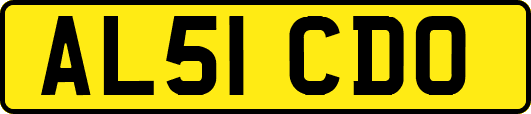 AL51 CDO